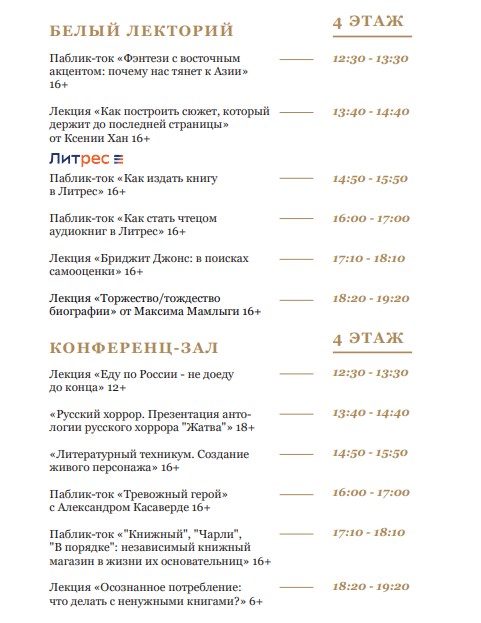 БЕЛЫЙ ЛЕКТОРИЙ

4 ЭТАЖ

Паблик-ток «Фэнтези с восточным акцентом: почему нас тянет к Азии» 16+ 12:30 - 13:30

Лекция «Как построить сюжет, который держит до последней страницы» от Ксении Хан 16+ 13:40 - 14:40

Литрес

Паблик-ток «Как издать книгу в Литрес» 16+ 14:50 - 15:50

Паблик-ток «Как стать чтецом аудиокниг в Литрес» 16+ 16:00 - 17:00

Лекция «Бриджит Джонс: в поисках самооценки» 16+ 17:10 - 18:10

Лекция «Торжество/тождество биографии» от Максима Мамлыги 16+ 18:20 - 19:20

КОНФЕРЕНЦ-ЗАЛ

4 ЭТАЖ

Лекция «Еду по России - не доеду до конца» 12+ 12:30 - 13:30

«Русский хоррор. Презентация антологии русского хоррора "Жатва"» 18+ 13:40 - 14:40

«Литературный техникум. Создание живого персонажа» 16+ 14:50 - 15:50

Паблик-ток «Тревожный герой» с Александром Касаверде 16+ 16:00 - 17:00

Паблик-ток «"Книжный", "Чарли", "В порядке": независимый книжный магазин в жизни их основательниц» 16+ 17:10 - 18:10

Лекция «Осознанное потребление: что делать с ненужными книгами?» 6+ 18:20 - 19:20